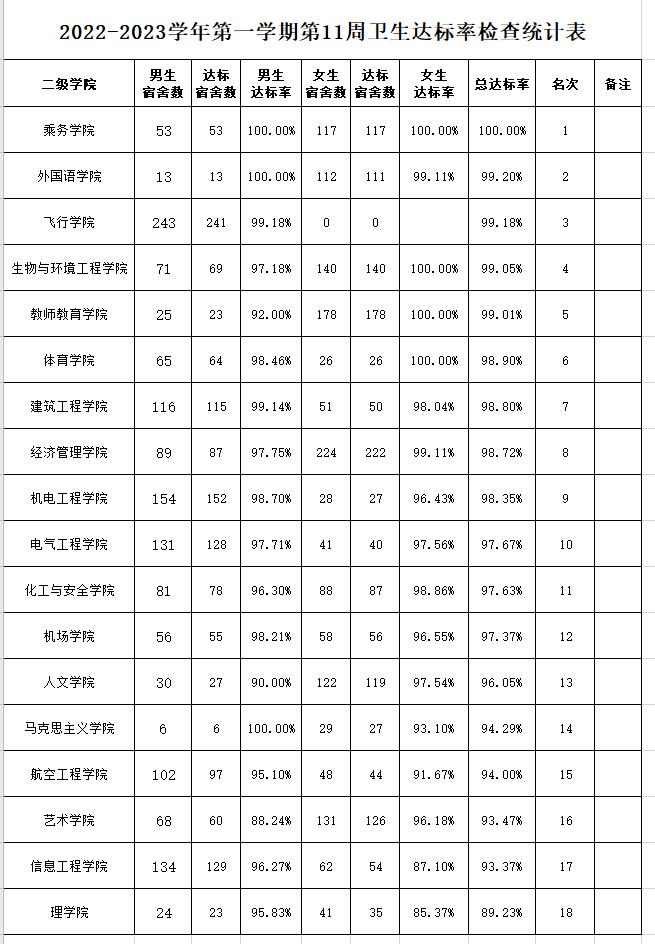 2022-2023学年第一学期第11周卫生达标率检查统计表

| 二级学院 | 男生宿舍数 | 达标宿舍数 | 男生达标率 | 女生宿舍数 | 达标宿舍数 | 女生达标率 | 总达标率 | 名次 | 备注 |
|---|---|---|---|---|---|---|---|---|---|
| 乘务学院 | 53 | 53 | 100.00% | 117 | 117 | 100.00% | 100.00% | 1 | |
| 外国语学院 | 13 | 13 | 100.00% | 112 | 111 | 99.11% | 99.20% | 2 | |
| 飞行学院 | 243 | 241 | 99.18% | 0 | 0 | | 99.18% | 3 | |
| 生物与环境工程学院 | 71 | 69 | 97.18% | 140 | 140 | 100.00% | 99.05% | 4 | |
| 教师教育学院 | 25 | 23 | 92.00% | 178 | 178 | 100.00% | 99.01% | 5 | |
| 体育学院 | 65 | 64 | 98.46% | 26 | 26 | 100.00% | 98.90% | 6 | |
| 建筑工程学院 | 116 | 115 | 99.14% | 51 | 50 | 98.04% | 98.80% | 7 | |
| 经济管理学院 | 89 | 87 | 97.75% | 224 | 222 | 99.11% | 98.72% | 8 | |
| 机电工程学院 | 154 | 152 | 98.70% | 28 | 27 | 96.43% | 98.35% | 9 | |
| 电气工程学院 | 131 | 128 | 97.71% | 41 | 40 | 97.56% | 97.67% | 10 | |
| 化工与安全学院 | 81 | 78 | 96.30% | 88 | 87 | 98.86% | 97.63% | 11 | |
| 机场学院 | 56 | 55 | 98.21% | 58 | 56 | 96.55% | 97.37% | 12 | |
| 人文学院 | 30 | 27 | 90.00% | 122 | 119 | 97.54% | 96.05% | 13 | |
| 马克思主义学院 | 6 | 6 | 100.00% | 29 | 27 | 93.10% | 94.29% | 14 | |
| 航空工程学院 | 102 | 97 | 95.10% | 48 | 44 | 91.67% | 94.00% | 15 | |
| 艺术学院 | 68 | 60 | 88.24% | 131 | 126 | 96.18% | 93.47% | 16 | |
| 信息工程学院 | 134 | 129 | 96.27% | 62 | 54 | 87.10% | 93.37% | 17 | |
| 理学院 | 24 | 23 | 95.83% | 41 | 35 | 85.37% | 89.23% | 18 | |